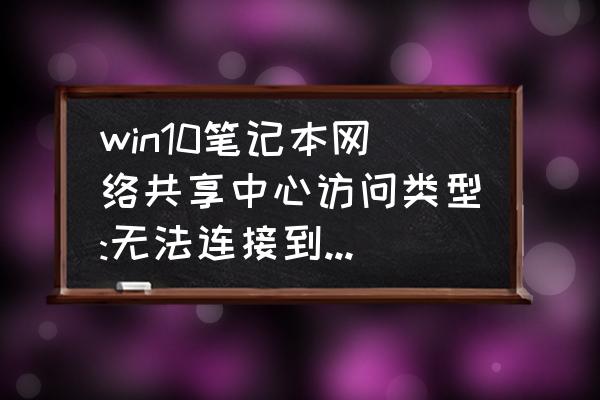 win10笔记本网络共享中心访问类型:无法连接到...